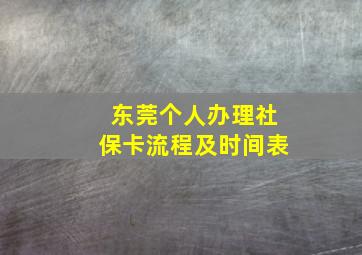 东莞个人办理社保卡流程及时间表